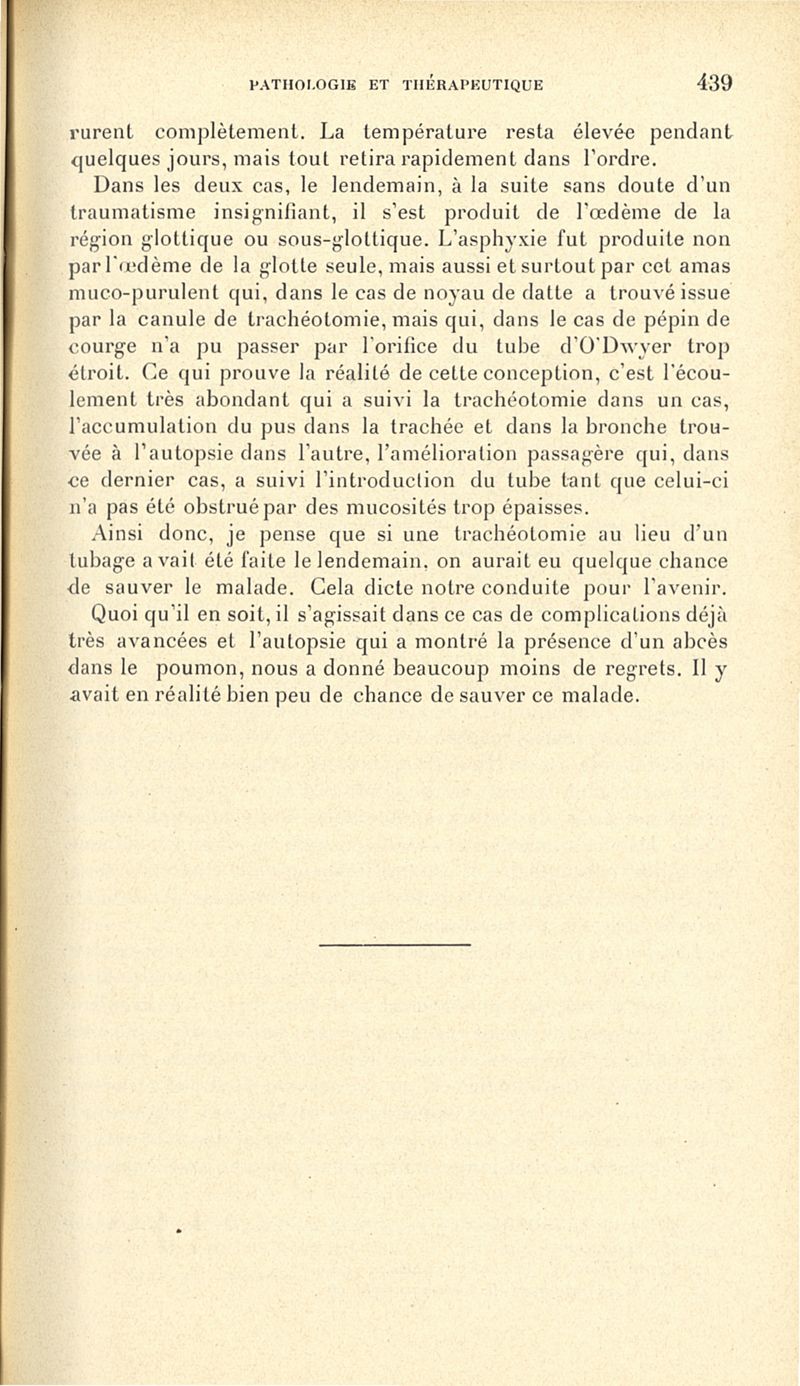 PATHOLOGIE ET THÉRAPEUTIQUE 439

rurent complètement. La température resta élevée pendant quelques jours, mais tout retira rapidement dans l'ordre.

Dans les deux cas, le lendemain, à la suite sans doute d'un traumatisme insignifiant, il s'est produit de l'œdème de la région glottique ou sous-glottique. L'asphyxie fut produite non par l'œdème de la glotte seule, mais aussi et surtout par cet amas muco-purulent qui, dans le cas de noyau de datte a trouvé issue par la canule de trachéotomie, mais qui, dans le cas de pépin de courge n'a pu passer par l'orifice du tube d'O'Dwyer trop étroit. Ce qui prouve la réalité de cette conception, c'est l'écoulement très abondant qui a suivi la trachéotomie dans un cas, l'accumulation du pus dans la trachée et dans la bronche trouvée à l'autopsie dans l'autre, l'amélioration passagère qui, dans ce dernier cas, a suivi l'introduction du tube tant que celui-ci n'a pas été obstrué par des mucosités trop épaisses.

Ainsi donc, je pense que si une trachéotomie au lieu d'un tubage avait été faite le lendemain, on aurait eu quelque chance de sauver le malade. Cela dicte notre conduite pour l'avenir.

Quoi qu'il en soit, il s'agissait dans ce cas de complications déjà très avancées et l'autopsie qui a montré la présence d'un abcès dans le poumon, nous a donné beaucoup moins de regrets. Il y avait en réalité bien peu de chance de sauver ce malade.